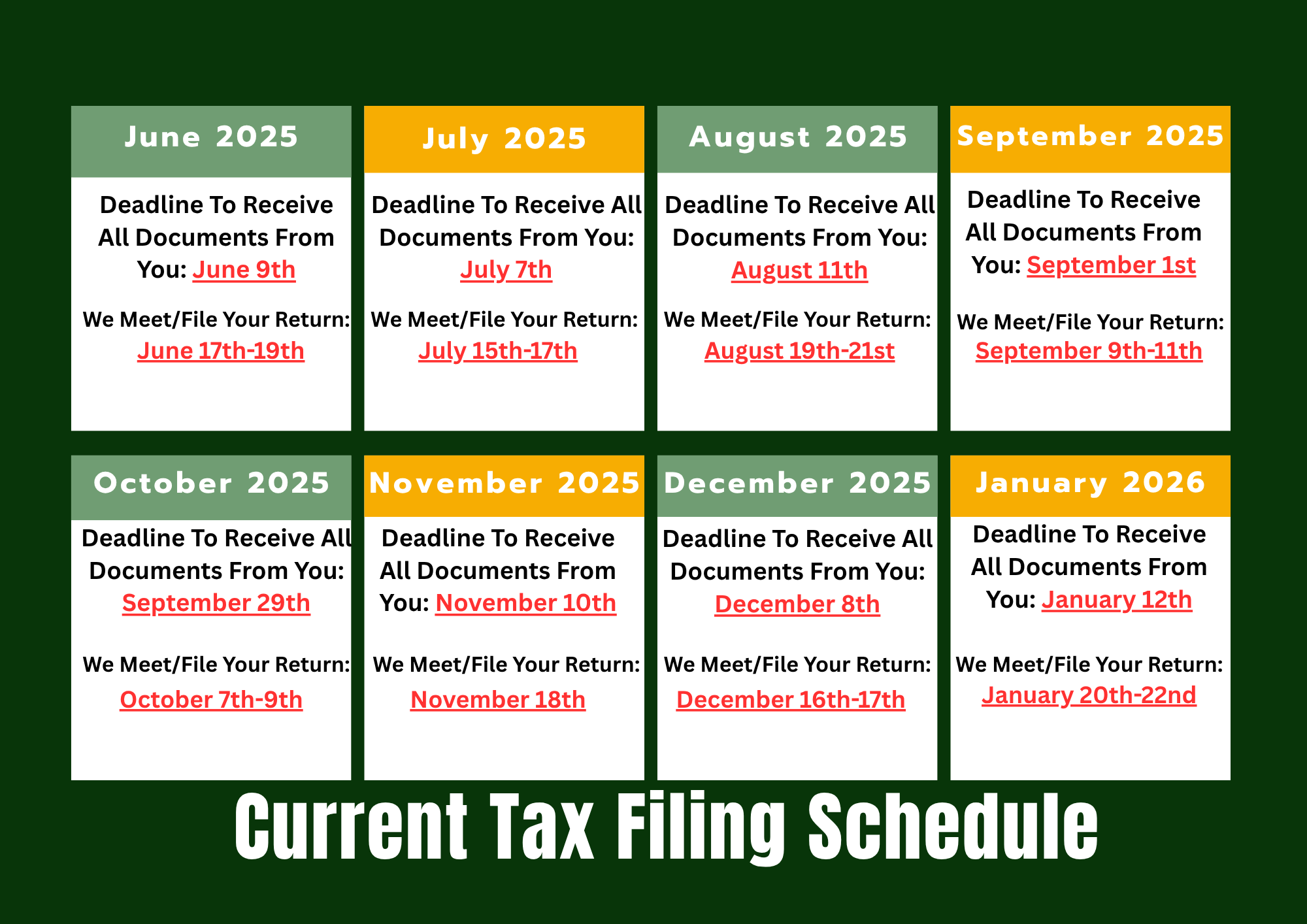 June 2025

Deadline To Receive All Documents From You: June 9th

We Meet/File Your Return: June 17th-19th

July 2025

Deadline To Receive All Documents From You: July 7th

We Meet/File Your Return: July 15th-17th

August 2025

Deadline To Receive All Documents From You: August 11th

We Meet/File Your Return: August 19th-21st

September 2025

Deadline To Receive All Documents From You: September 1st

We Meet/File Your Return: September 9th-11th

October 2025

Deadline To Receive All Documents From You: September 29th

We Meet/File Your Return: October 7th-9th

November 2025

Deadline To Receive All Documents From You: November 10th

We Meet/File Your Return: November 18th

December 2025

Deadline To Receive All Documents From You: December 8th

We Meet/File Your Return: December 16th-17th

January 2026

Deadline To Receive All Documents From You: January 12th

We Meet/File Your Return: January 20th-22nd

Current Tax Filing Schedule